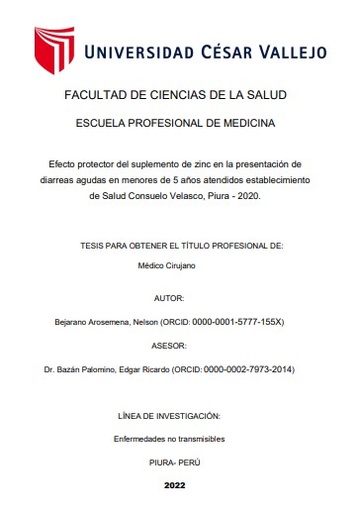 UNIVERSIDAD CÉSAR VALLEJO

FACULTAD DE CIENCIAS DE LA SALUD

ESCUELA PROFESIONAL DE MEDICINA

Efecto protector del suplemento de zinc en la presentación de diarreas agudas en menores de 5 años atendidos establecimiento de Salud Consuelo Velasco, Piura - 2020.

TESIS PARA OBTENER EL TÍTULO PROFESIONAL DE:

Médico Cirujano

AUTOR:

Bejarano Arosemena, Nelson (ORCID: 0000-0001-5777-155X)

ASESOR:

Dr. Bazán Palomino, Edgar Ricardo (ORCID: 0000-0002-7973-2014)

LÍNEA DE INVESTIGACIÓN:

Enfermedades no transmisibles

PIURA- PERÚ

2022